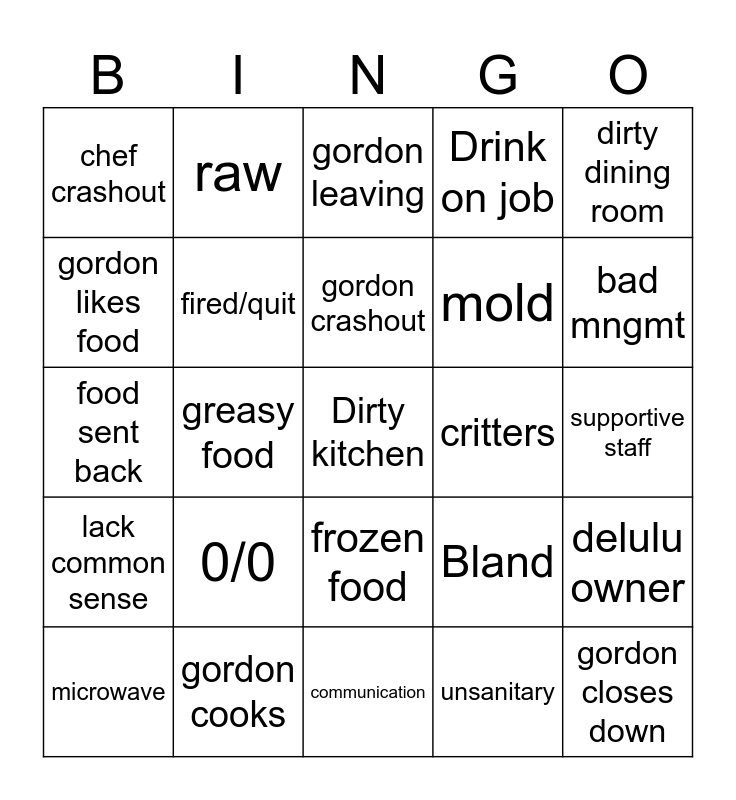 | B | I | N | G | O |
|---|---|---|---|---|
| chef crashout | raw | gordon leaving | Drink on job | dirty dining room |
| gordon likes food | fired/quit | gordon crashout | mold | bad mngmt |
| food sent back | greasy food | Dirty kitchen | critters | supportive staff |
| lack common sense | 0/0 | frozen food | Bland | delulu owner |
| microwave | gordon cooks | communication | unsanitary | gordon closes down |